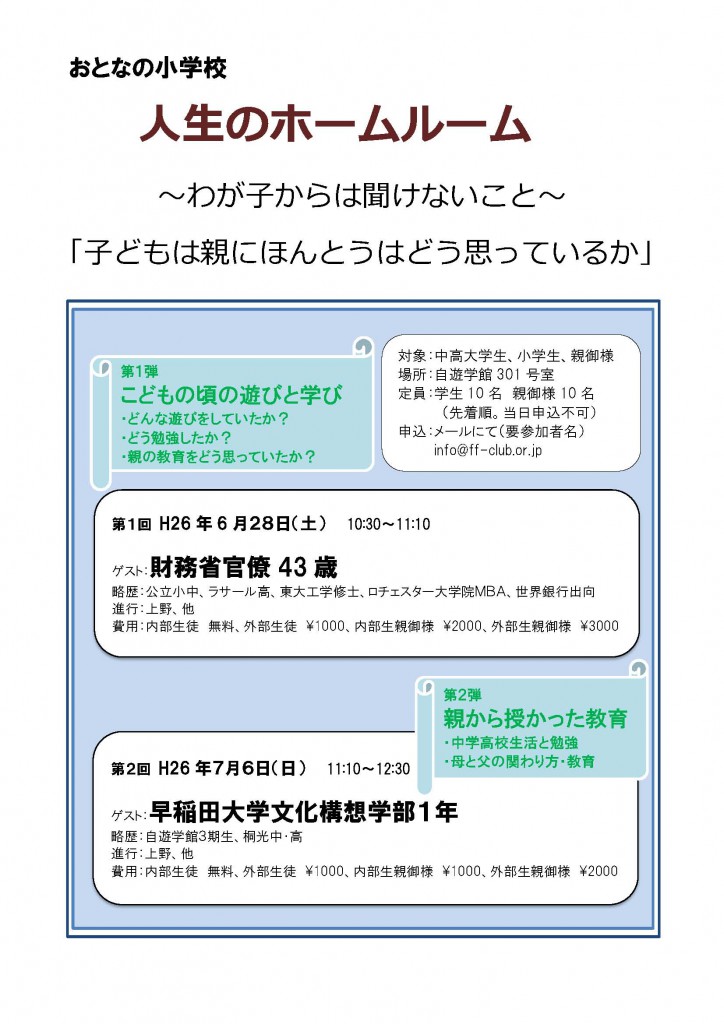 おとなの小学校

人生のホームルーム

～わが子からは聞けないこと～

「子どもは親にほんとうはどう思っているか」

第1弾
こどもの頃の遊びと学び
・どんな遊びをしていたか？
・どう勉強したか？
・親の教育をどう思っていたか？

対象：中高大学生、小学生、親御様
場所：自遊学館 301 号室
定員：学生 10 名　親御様 10 名
（先着順。当日申込不可）
申込：メールにて（要参加者名）
info@ff-club.or.jp

第1回 H26 年 6 月 28日（土） 10:30～11:10

ゲスト：財務省官僚 43 歳
略歴：公立小中、ラサール高、東大工学修士、ロチェスター大学院MBA、世界銀行出向
進行：上野、他
費用：内部生徒　無料、外部生徒 ￥1000、内部生親御様 ￥2000、外部生親御様 ￥3000

第2弾
親から授かった教育
・中学高校生活と勉強
・母と父の関わり方・教育

第2回 H26 年7月6日（日） 11:10～12:30

ゲスト：早稲田大学文化構想学部1年
略歴：自遊学館3期生、桐光中・高
進行：上野、他
費用：内部生徒　無料、外部生徒 ￥1000、内部生親御様 ￥1000、外部生親御様 ￥2000